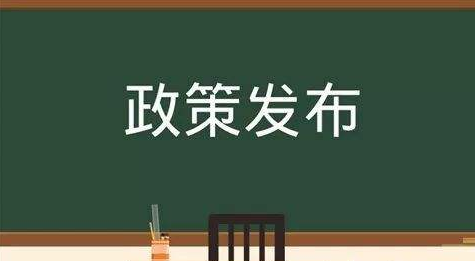 政策发布